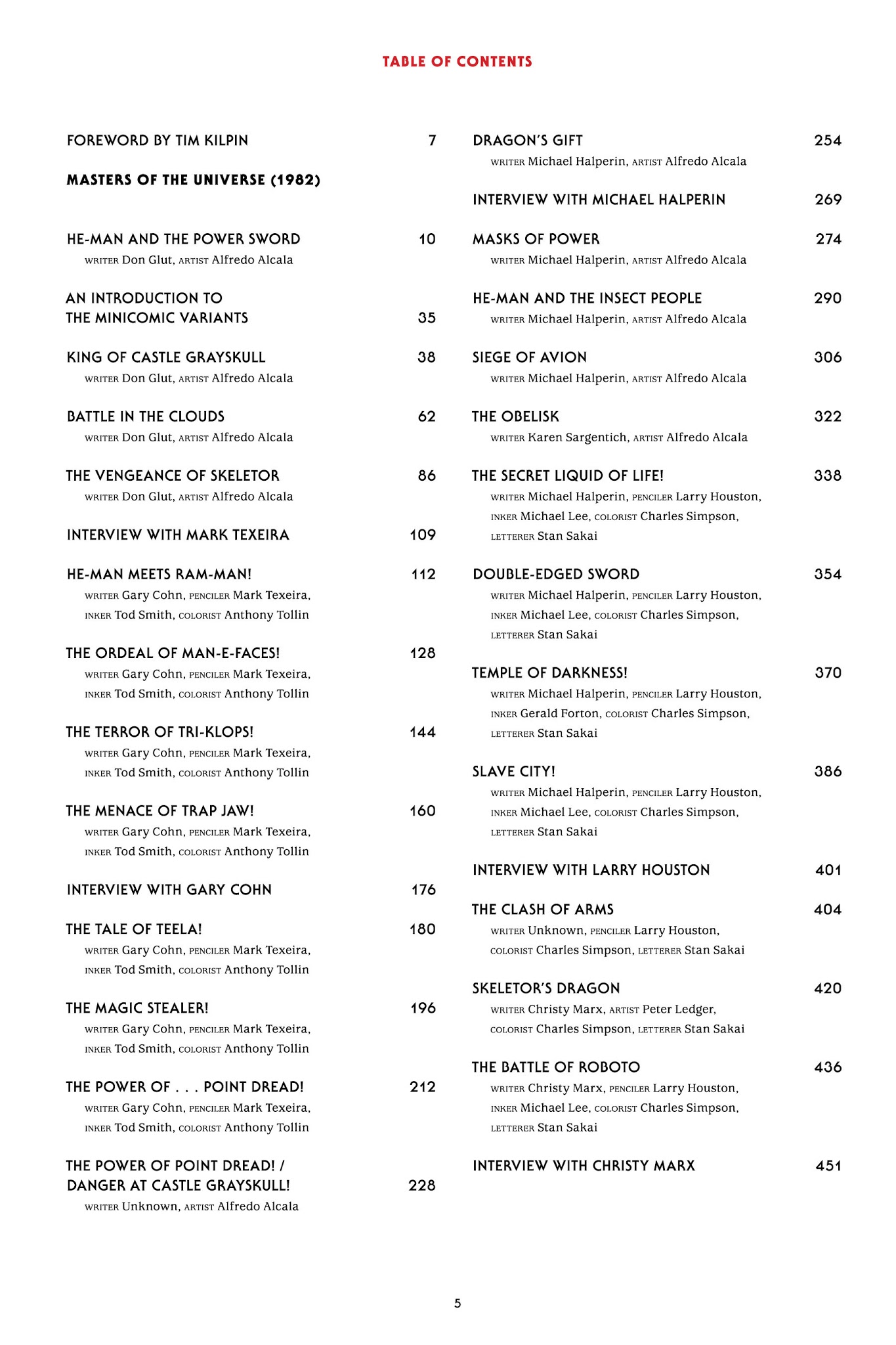 TABLE OF CONTENTS

FOREWORD BY TIM KILPIN 7

MASTERS OF THE UNIVERSE (1982)

HE-MAN AND THE POWER SWORD 10
WRITER Don Glut, ARTIST Alfredo Alcala

AN INTRODUCTION TO THE MINICOMIC VARIANTS 35

KING OF CASTLE GRAYSKULL 38
WRITER Don Glut, ARTIST Alfredo Alcala

BATTLE IN THE CLOUDS 62
WRITER Don Glut, ARTIST Alfredo Alcala

THE VENGEANCE OF SKELETOR 86
WRITER Don Glut, ARTIST Alfredo Alcala

INTERVIEW WITH MARK TEXEIRA 109

HE-MAN MEETS RAM-MAN! 112
WRITER Gary Cohn, PENCILER Mark Texeira, INKER Tod Smith, COLORIST Anthony Tollin

THE ORDEAL OF MAN-E-FACES! 128
WRITER Gary Cohn, PENCILER Mark Texeira, INKER Tod Smith, COLORIST Anthony Tollin

THE TERROR OF TRI-KLOPS! 144
WRITER Gary Cohn, PENCILER Mark Texeira, INKER Tod Smith, COLORIST Anthony Tollin

THE MENACE OF TRAP JAW! 160
WRITER Gary Cohn, PENCILER Mark Texeira, INKER Tod Smith, COLORIST Anthony Tollin

INTERVIEW WITH GARY COHN 176

THE TALE OF TEELA! 180
WRITER Gary Cohn, PENCILER Mark Texeira, INKER Tod Smith, COLORIST Anthony Tollin

THE MAGIC STEALER! 196
WRITER Gary Cohn, PENCILER Mark Texeira, INKER Tod Smith, COLORIST Anthony Tollin

THE POWER OF . . . POINT DREAD! 212
WRITER Gary Cohn, PENCILER Mark Texeira, INKER Tod Smith, COLORIST Anthony Tollin

THE POWER OF POINT DREAD! / DANGER AT CASTLE GRAYSKULL! 228
WRITER Unknown, ARTIST Alfredo Alcala

DRAGON'S GIFT 254
WRITER Michael Halperin, ARTIST Alfredo Alcala

INTERVIEW WITH MICHAEL HALPERIN 269

MASKS OF POWER 274
WRITER Michael Halperin, ARTIST Alfredo Alcala

HE-MAN AND THE INSECT PEOPLE 290
WRITER Michael Halperin, ARTIST Alfredo Alcala

SIEGE OF AVION 306
WRITER Michael Halperin, ARTIST Alfredo Alcala

THE OBELISK 322
WRITER Karen Sargentich, ARTIST Alfredo Alcala

THE SECRET LIQUID OF LIFE! 338
WRITER Michael Halperin, PENCILER Larry Houston, INKER Michael Lee, COLORIST Charles Simpson, LETTERER Stan Sakai

DOUBLE-EDGED SWORD 354
WRITER Michael Halperin, PENCILER Larry Houston, INKER Michael Lee, COLORIST Charles Simpson, LETTERER Stan Sakai

TEMPLE OF DARKNESS! 370
WRITER Michael Halperin, PENCILER Larry Houston, INKER Gerald Forton, COLORIST Charles Simpson, LETTERER Stan Sakai

SLAVE CITY! 386
WRITER Michael Halperin, PENCILER Larry Houston, INKER Michael Lee, COLORIST Charles Simpson, LETTERER Stan Sakai

INTERVIEW WITH LARRY HOUSTON 401

THE CLASH OF ARMS 404
WRITER Unknown, PENCILER Larry Houston, COLORIST Charles Simpson, LETTERER Stan Sakai

SKELETOR'S DRAGON 420
WRITER Christy Marx, ARTIST Peter Ledger, COLORIST Charles Simpson, LETTERER Stan Sakai

THE BATTLE OF ROBOTO 436
WRITER Christy Marx, PENCILER Larry Houston, INKER Michael Lee, COLORIST Charles Simpson, LETTERER Stan Sakai

INTERVIEW WITH CHRISTY MARX 451

5